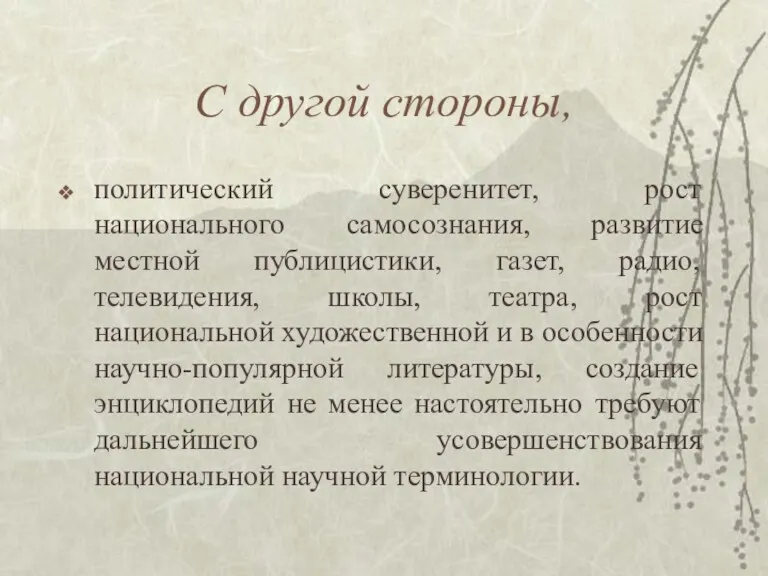 С другой стороны,

❖ политический суверенитет, рост национального самосознания, развитие местной публицистики, газет, радио, телевидения, школы, театра, рост национальной художественной и в особенности научно-популярной литературы, создание энциклопедий не менее настоятельно требуют дальнейшего усовершенствования национальной научной терминологии.